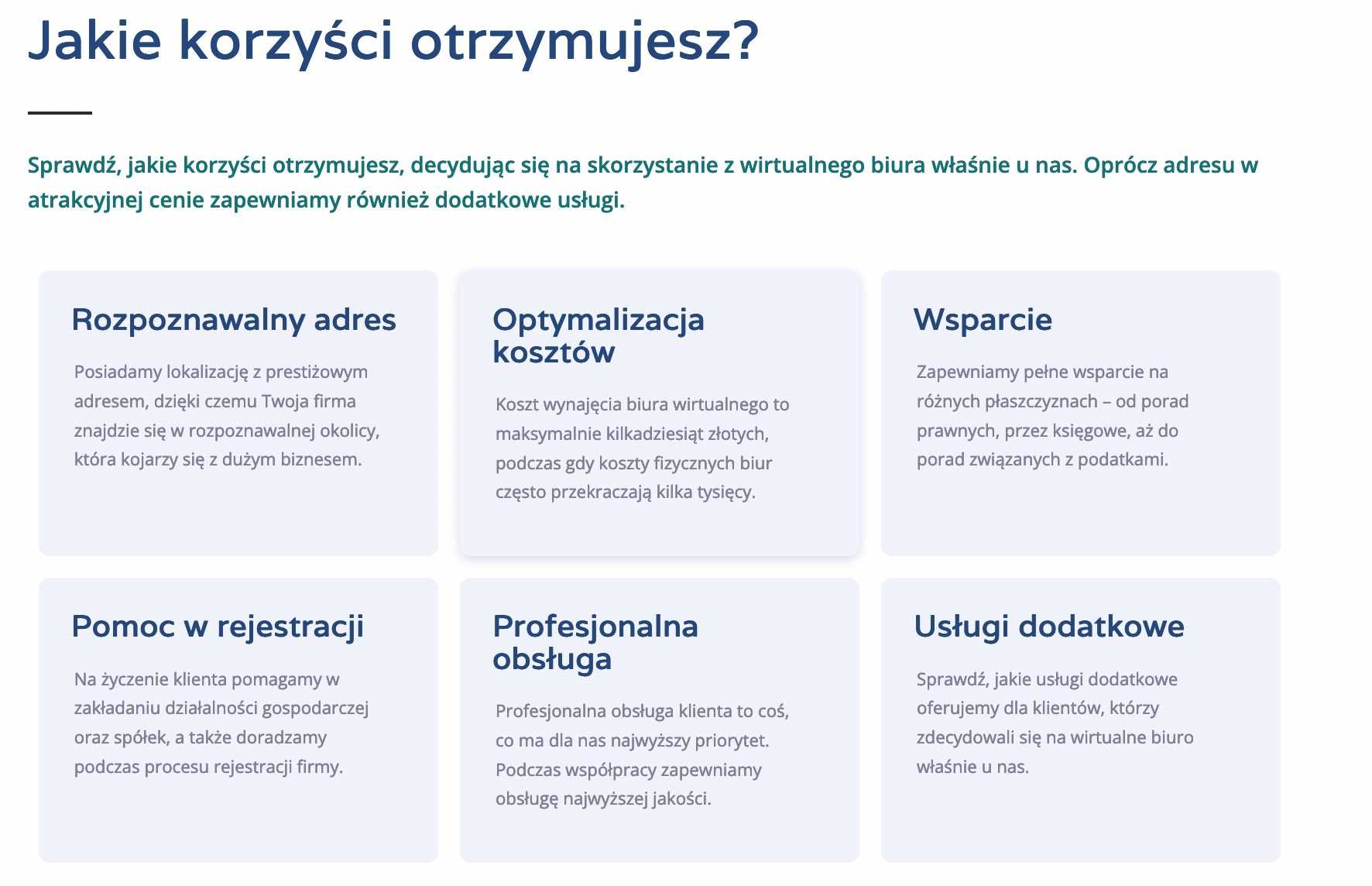 Jakie korzyści otrzymujesz?

Sprawdź, jakie korzyści otrzymujesz, decydując się na skorzystanie z wirtualnego biura właśnie u nas. Oprócz adresu w atrakcyjnej cenie zapewniamy również dodatkowe usługi.

Rozpoznawalny adres

Posiadamy lokalizację z prestiżowym adresem, dzięki czemu Twoja firma znajdzie się w rozpoznawalnej okolicy, która kojarzy się z dużym biznesem.

Optymalizacja kosztów

Koszt wynajęcia biura wirtualnego to maksymalnie kilkadziesiąt złotych, podczas gdy koszty fizycznych biur często przekraczają kilka tysięcy.

Wsparcie

Zapewniamy pełne wsparcie na różnych płaszczyznach – od porad prawnych, przez księgowe, aż do porad związanych z podatkami.

Pomoc w rejestracji

Na życzenie klienta pomagamy w zakładaniu działalności gospodarczej oraz spółek, a także doradzamy podczas procesu rejestracji firmy.

Profesjonalna obsługa

Profesjonalna obsługa klienta to coś, co ma dla nas najwyższy priorytet. Podczas współpracy zapewniamy obsługę najwyższej jakości.

Usługi dodatkowe

Sprawdź, jakie usługi dodatkowe oferujemy dla klientów, którzy zdecydowali się na wirtualne biuro właśnie u nas.